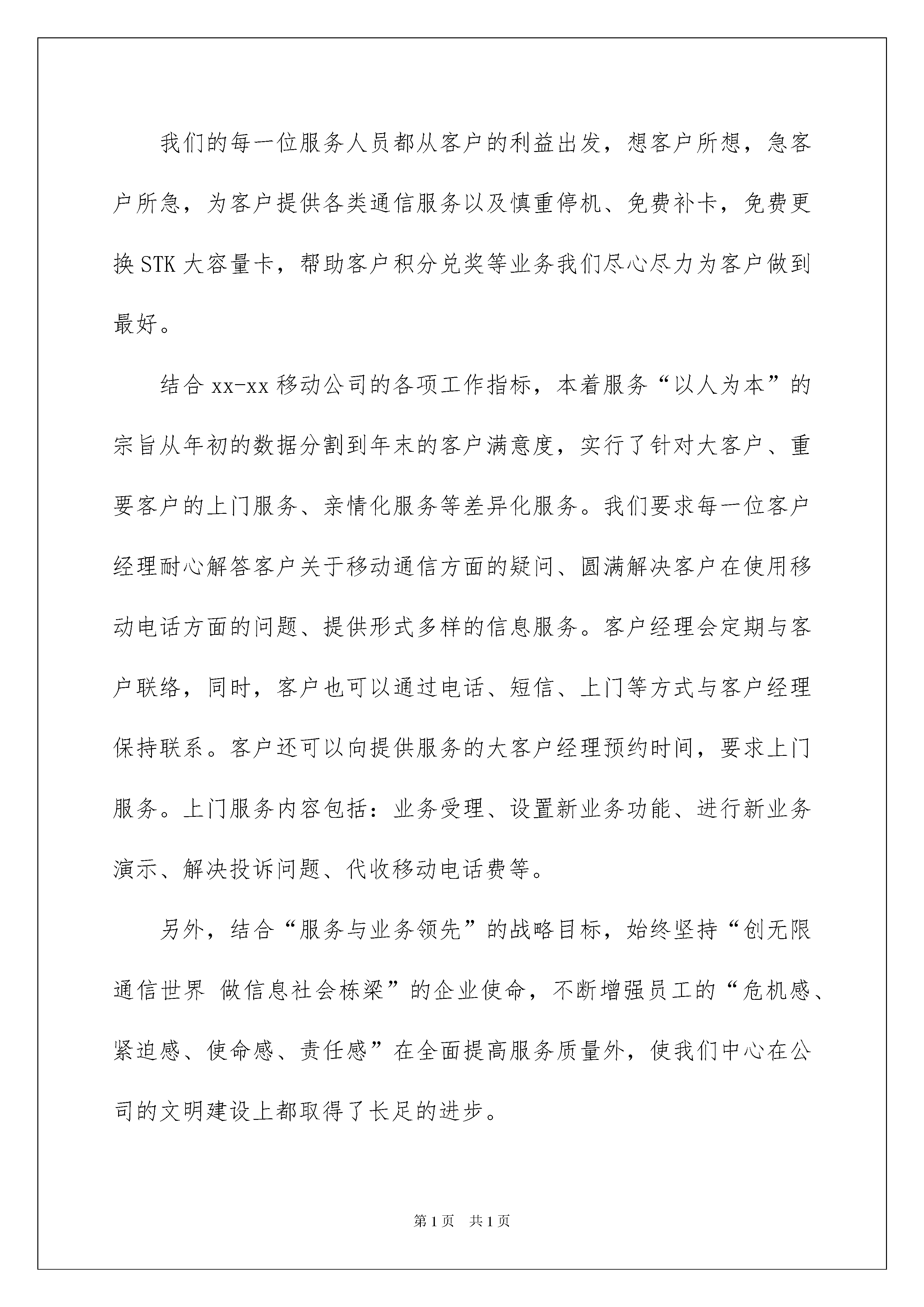 我们的每一位服务人员都从客户的利益出发，想客户所想，急客户所急，为客户提供各类通信服务以及慎重停机、免费补卡，免费更换STK大容量卡，帮助客户积分兑奖等业务我们尽心尽力为客户做到最好。

结合xx-xx移动公司的各项工作指标，本着服务“以人为本”的宗旨从年初的数据分割到年末的客户满意度，实行了针对大客户、重要客户的上门服务、亲情化服务等差异化服务。我们要求每一位客户经理耐心解答客户关于移动通信方面的疑问、圆满解决客户在使用移动电话方面的问题、提供形式多样的信息服务。客户经理会定期与客户联络，同时，客户也可以通过电话、短信、上门等方式与客户经理保持联系。客户还可以向提供服务的大客户经理预约时间，要求上门服务。上门服务内容包括：业务受理、设置新业务功能、进行新业务演示、解决投诉问题、代收移动电话费等。

另外，结合“服务与业务领先”的战略目标，始终坚持“创无限通信世界 做信息社会栋梁”的企业使命，不断增强员工的“危机感、紧迫感、使命感、责任感”在全面提高服务质量外，使我们中心在公司的文明建设上都取得了长足的进步。

第1页 共1页